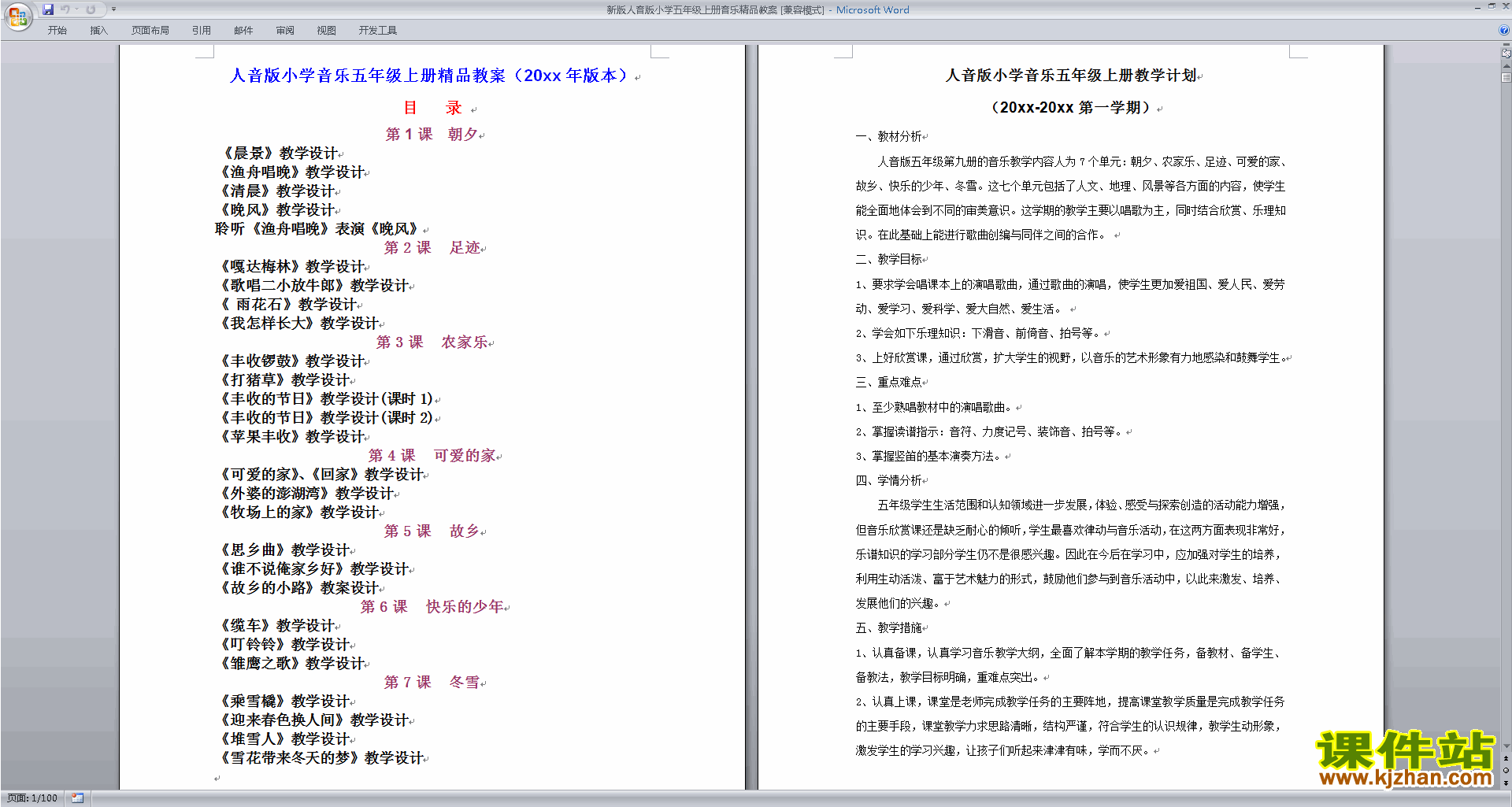 新版人音版小学五年级上册音乐精品教案 [兼容模式] - Microsoft Word

开始 插入 页面布局 引用 邮件 审阅 视图 开发工具

人音版小学音乐五年级上册精品教案（20xx 年版本）

目 录

第 1 课 朝夕

《晨景》教学设计
《渔舟唱晚》教学设计
《清晨》教学设计
《晚风》教学设计
聆听《渔舟唱晚》表演《晚风》

第 2 课 足迹

《嘎达梅林》教学设计
《歌唱二小放牛郎》教学设计
《 雨花石》教学设计
《我怎样长大》教学设计

第 3 课 农家乐

《丰收锣鼓》教学设计
《打猪草》教学设计
《丰收的节日》教学设计(课时 1)
《丰收的节日》教学设计(课时 2)
《苹果丰收》教学设计

第 4 课 可爱的家

《可爱的家》、《回家》教学设计
《外婆的澎湖湾》教学设计
《牧场上的家》教学设计

第 5 课 故乡

《思乡曲》教学设计
《谁不说俺家乡好》教学设计
《故乡的小路》教案设计

第 6 课 快乐的少年

《缆车》教学设计
《叮铃铃》教学设计
《雏鹰之歌》教学设计

第 7 课 冬雪

《乘雪橇》教学设计
《迎来春色换人间》教学设计
《堆雪人》教学设计
《雪花带来冬天的梦》教学设计

人音版小学音乐五年级上册教学计划

（20xx-20xx 第一学期）

一、教材分析

人音版五年级第九册的音乐教学内容人为 7 个单元：朝夕、农家乐、足迹、可爱的家、故乡、快乐的少年、冬雪。这七个单元包括了人文、地理、风景等各方面的内容，使学生能全面地体会到不同的审美意识。这学期的教学主要以唱歌为主，同时结合欣赏、乐理知识。在此基础上能进行歌曲创编与同伴之间的合作。

二、教学目标

1、要求学会唱课本上的演唱歌曲，通过歌曲的演唱，使学生更加爱祖国、爱人民、爱劳动、爱学习、爱科学、爱大自然、爱生活。

2、学会如下乐理知识：下滑音、前倚音、拍号等。

3、上好欣赏课，通过欣赏，扩大学生的视野，以音乐的艺术形象有力地感染和鼓舞学生。

三、重点难点

1、至少熟唱教材中的演唱歌曲。

2、掌握读谱指示：音符、力度记号、装饰音、拍号等。

3、掌握竖笛的基本演奏方法。

四、学情分析

五年级学生生活范围和认知领域进一步发展，体验、感受与探索创造的活动能力增强，但音乐欣赏课还是缺乏耐心的倾听，学生最喜欢律动与音乐活动，在这两方面表现非常好，乐谱知识的学习部分学生仍不是很感兴趣。因此在今后在学习中，应加强对学生的培养，利用生动活泼、富于艺术魅力的形式，鼓励他们参与到音乐活动中，以此来激发、培养、发展他们的兴趣。

五、教学措施

1、认真备课，认真学习音乐教学大纲，全面了解本学期的教学任务，备教材、备学生、备教法，教学目标明确，重难点突出。

2、认真上课，课堂是老师完成教学任务的主要阵地，提高课堂教学质量是完成教学任务的主要手段，课堂教学力求思路清晰，结构严谨，符合学生的认识规律，教学生动形象，激发学生的学习兴趣，让孩子们听起来津津有味，学而不厌。

课件站
www.kjzhan.com

页面: 1/100